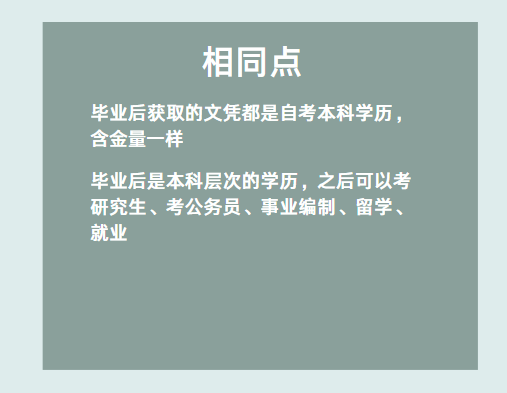 相同点

毕业后获取的文凭都是自考本科学历，含金量一样

毕业后是本科层次的学历，之后可以考研究生、考公务员、事业编制、留学、就业